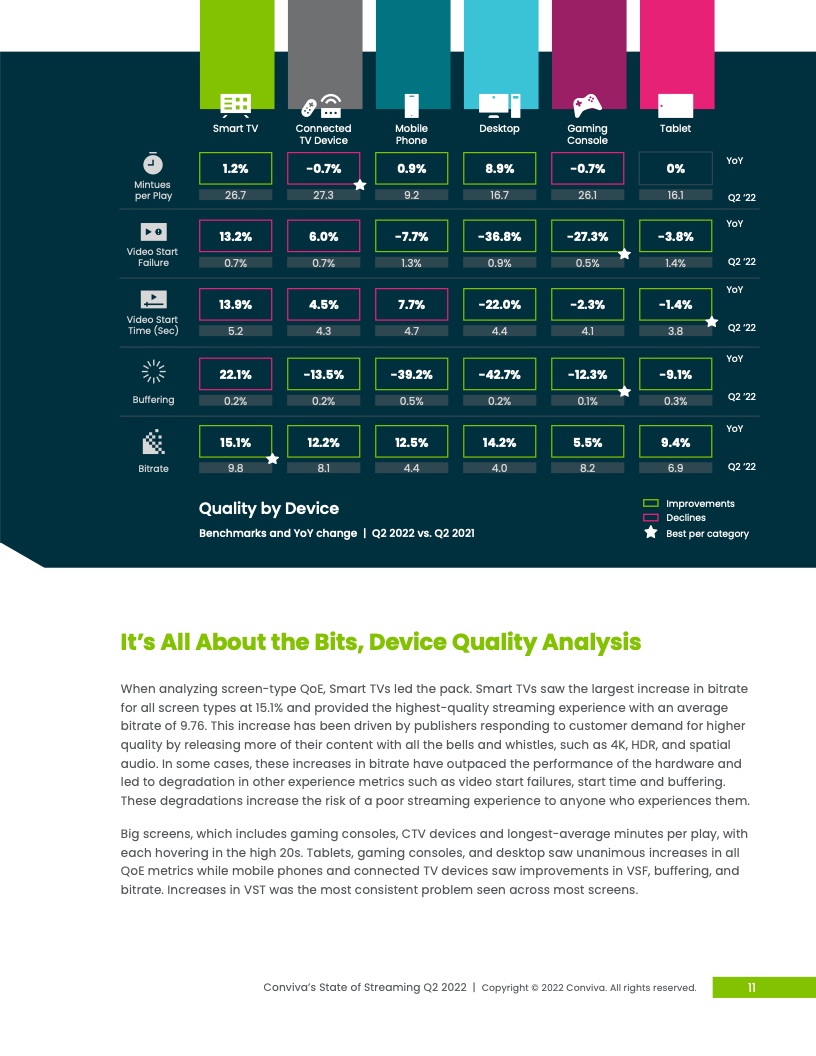 | | Smart TV | Connected TV Device | Mobile Phone | Desktop | Gaming Console | Tablet | |
|---|---|---|---|---|---|---|---|
| Mintues per Play | 1.2% | -0.7% | 0.9% | 8.9% | -0.7% | 0% | YoY |
| | 26.7 | 27.3 | 9.2 | 16.7 | 26.1 | 16.1 | Q2 '22 |
| Video Start Failure | 13.2% | 6.0% | -7.7% | -36.8% | -27.3% | -3.8% | YoY |
| | 0.7% | 0.7% | 1.3% | 0.9% | 0.5% | 1.4% | Q2 '22 |
| Video Start Time (Sec) | 13.9% | 4.5% | 7.7% | -22.0% | -2.3% | -1.4% | YoY |
| | 5.2 | 4.3 | 4.7 | 4.4 | 4.1 | 3.8 | Q2 '22 |
| Buffering | 22.1% | -13.5% | -39.2% | -42.7% | -12.3% | -9.1% | YoY |
| | 0.2% | 0.2% | 0.5% | 0.2% | 0.1% | 0.3% | Q2 '22 |
| Bitrate | 15.1% | 12.2% | 12.5% | 14.2% | 5.5% | 9.4% | YoY |
| | 9.8 | 8.1 | 4.4 | 4.0 | 8.2 | 6.9 | Q2 '22 |

Quality by Device
Benchmarks and YoY change | Q2 2022 vs. Q2 2021

Improvements
Declines
Best per category

It's All About the Bits, Device Quality Analysis

When analyzing screen-type QoE, Smart TVs led the pack. Smart TVs saw the largest increase in bitrate for all screen types at 15.1% and provided the highest-quality streaming experience with an average bitrate of 9.76. This increase has been driven by publishers responding to customer demand for higher quality by releasing more of their content with all the bells and whistles, such as 4K, HDR, and spatial audio. In some cases, these increases in bitrate have outpaced the performance of the hardware and led to degradation in other experience metrics such as video start failures, start time and buffering. These degradations increase the risk of a poor streaming experience to anyone who experiences them.

Big screens, which includes gaming consoles, CTV devices and longest-average minutes per play, with each hovering in the high 20s. Tablets, gaming consoles, and desktop saw unanimous increases in all QoE metrics while mobile phones and connected TV devices saw improvements in VSF, buffering, and bitrate. Increases in VST was the most consistent problem seen across most screens.

Conviva's State of Streaming Q2 2022 | Copyright © 2022 Conviva. All rights reserved. 11